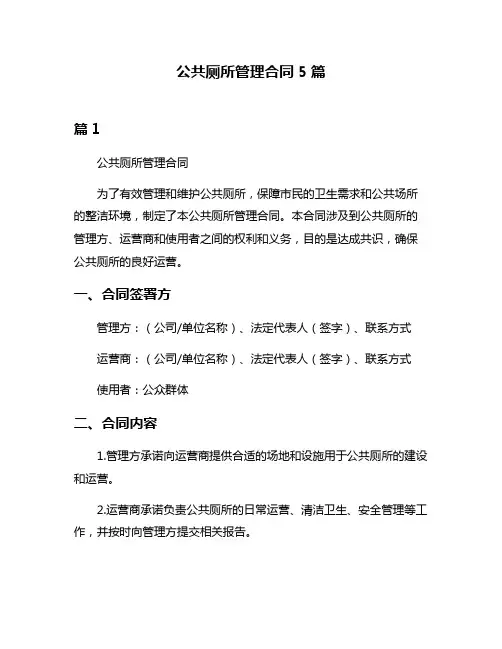 公共厕所管理合同 5 篇

篇 1

公共厕所管理合同

为了有效管理和维护公共厕所，保障市民的卫生需求和公共场所的整洁环境，制定了本公共厕所管理合同。本合同涉及到公共厕所的管理方、运营商和使用者之间的权利和义务，目的是达成共识，确保公共厕所的良好运营。

一、合同签署方

管理方：（公司/单位名称）、法定代表人（签字）、联系方式

运营商：（公司/单位名称）、法定代表人（签字）、联系方式

使用者：公众群体

二、合同内容

1.管理方承诺向运营商提供合适的场地和设施用于公共厕所的建设和运营。

2.运营商承诺负责公共厕所的日常运营、清洁卫生、安全管理等工作，并按时向管理方提交相关报告。